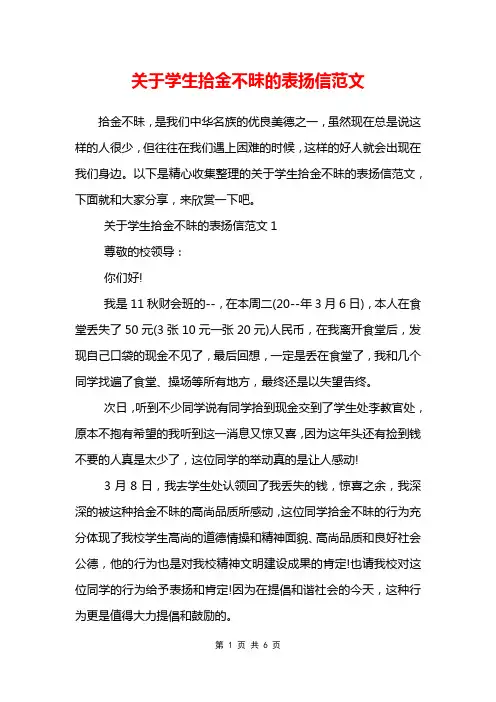 关于学生拾金不昧的表扬信范文

拾金不昧，是我们中华名族的优良美德之一，虽然现在总是说这样的人很少，但往往在我们遇上困难的时候，这样的好人就会出现在我们身边。以下是精心收集整理的关于学生拾金不昧的表扬信范文，下面就和大家分享，来欣赏一下吧。

关于学生拾金不昧的表扬信范文 1

尊敬的校领导：

你们好!

我是 11 秋财会班的--，在本周二(20--年 3 月 6 日)，本人在食堂丢失了 50 元(3 张 10 元一张 20 元)人民币，在我离开食堂后，发现自己口袋的现金不见了，最后回想，一定是丢在食堂了，我和几个同学找遍了食堂、操场等所有地方，最终还是以失望告终。

次日，听到不少同学说有同学拾到现金交到了学生处李教官处，原本不抱有希望的我听到这一消息又惊又喜，因为这年头还有捡到钱不要的人真是太少了，这位同学的举动真的是让人感动!

3 月 8 日，我去学生处认领回了我丢失的钱，惊喜之余，我深深的被这种拾金不昧的高尚品质所感动，这位同学拾金不昧的行为充分体现了我校学生高尚的道德情操和精神面貌、高尚品质和良好社会公德，他的行为也是对我校精神文明建设成果的肯定!也请我校对这位同学的行为给予表扬和肯定!因为在提倡和谐社会的今天，这种行为更是值得大力提倡和鼓励的。

第 1 页 共 6 页